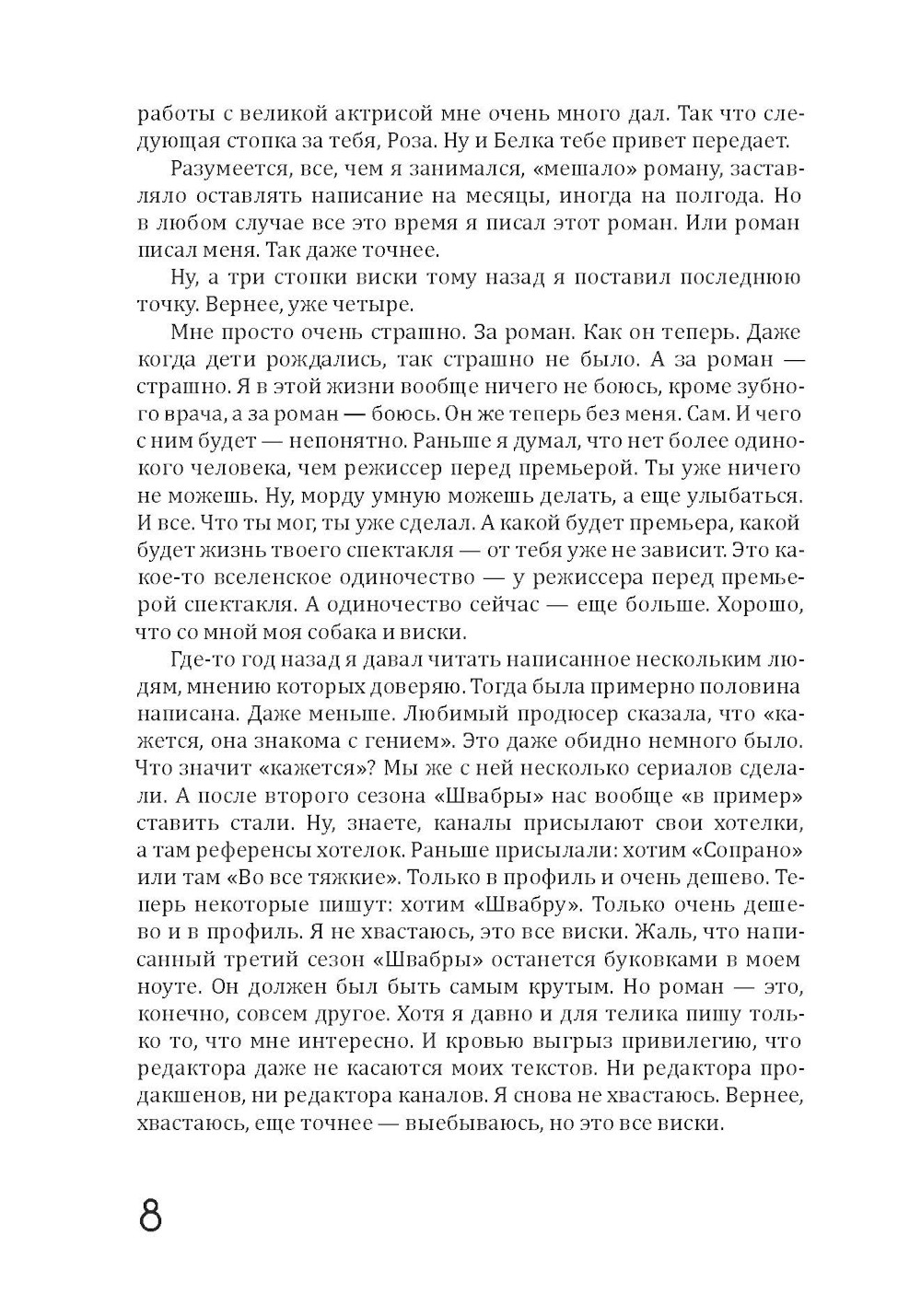 работы с великой актрисой мне очень много дал. Так что следующая стопка за тебя, Роза. Ну и Белка тебе привет передает.

Разумеется, все, чем я занимался, «мешало» роману, заставляло оставлять написание на месяцы, иногда на полгода. Но в любом случае все это время я писал этот роман. Или роман писал меня. Так даже точнее.

Ну, а три стопки виски тому назад я поставил последнюю точку. Вернее, уже четыре.

Мне просто очень страшно. За роман. Как он теперь. Даже когда дети рождались, так страшно не было. А за роман — страшно. Я в этой жизни вообще ничего не боюсь, кроме зубного врача, а за роман — боюсь. Он же теперь без меня. Сам. И чего с ним будет — непонятно. Раньше я думал, что нет более одинокого человека, чем режиссер перед премьерой. Ты уже ничего не можешь. Ну, морду умную можешь делать, а еще улыбаться. И все. Что ты мог, ты уже сделал. А какой будет премьера, какой будет жизнь твоего спектакля — от тебя уже не зависит. Это какое-то вселенское одиночество — у режиссера перед премьерой спектакля. А одиночество сейчас — еще больше. Хорошо, что со мной моя собака и виски.

Где-то год назад я давал читать написанное нескольким людям, мнению которых доверяю. Тогда была примерно половина написана. Даже меньше. Любимый продюсер сказала, что «кажется, она знакома с гением». Это даже обидно немного было. Что значит «кажется»? Мы же с ней несколько сериалов сделали. А после второго сезона «Швабры» нас вообще «в пример» ставить стали. Ну, знаете, каналы присылают свои хотелки, а там референсы хотелок. Раньше присылали: хотим «Сопрано» или там «Во все тяжкие». Только в профиль и очень дешево. Теперь некоторые пишут: хотим «Швабру». Только очень дешево и в профиль. Я не хвастаюсь, это все виски. Жаль, что написанный третий сезон «Швабры» останется буковками в моем ноуте. Он должен был быть самым крутым. Но роман — это, конечно, совсем другое. Хотя я давно и для телика пишу только то, что мне интересно. И кровью выгрыз привилегию, что редактора даже не касаются моих текстов. Ни редактора продакшенов, ни редактора каналов. Я снова не хвастаюсь. Вернее, хвастаюсь, еще точнее — выебываюсь, но это все виски.

8